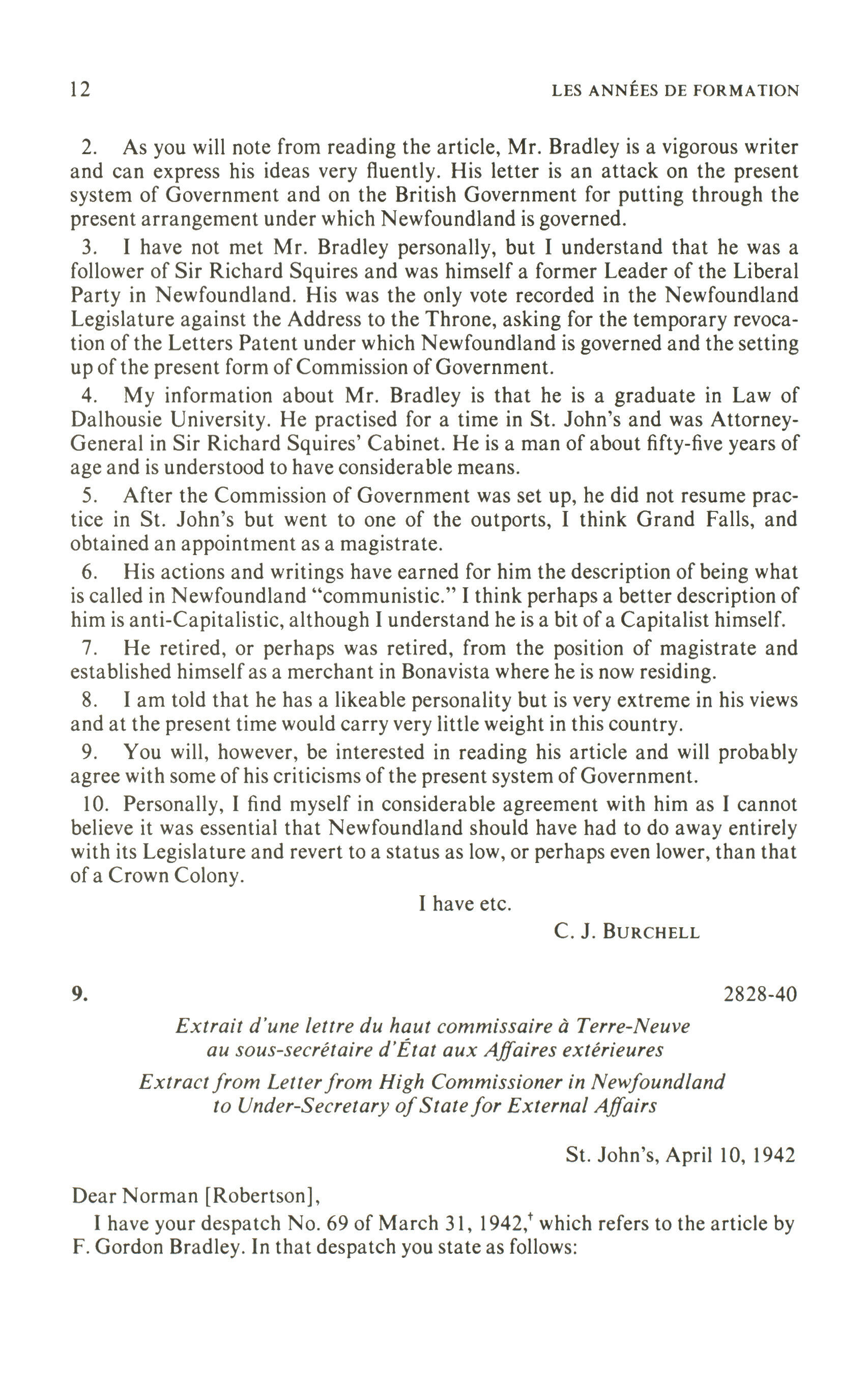 12 LES ANNÉES DE FORMATION

2. As you will note from reading the article, Mr. Bradley is a vigorous writer and can express his ideas very fluently. His letter is an attack on the present system of Government and on the British Government for putting through the present arrangement under which Newfoundland is governed.

3. I have not met Mr. Bradley personally, but I understand that he was a follower of Sir Richard Squires and was himself a former Leader of the Liberal Party in Newfoundland. His was the only vote recorded in the Newfoundland Legislature against the Address to the Throne, asking for the temporary revocation of the Letters Patent under which Newfoundland is governed and the setting up of the present form of Commission of Government.

4. My information about Mr. Bradley is that he is a graduate in Law of Dalhousie University. He practised for a time in St. John's and was Attorney-General in Sir Richard Squires' Cabinet. He is a man of about fifty-five years of age and is understood to have considerable means.

5. After the Commission of Government was set up, he did not resume practice in St. John's but went to one of the outports, I think Grand Falls, and obtained an appointment as a magistrate.

6. His actions and writings have earned for him the description of being what is called in Newfoundland "communistic." I think perhaps a better description of him is anti-Capitalistic, although I understand he is a bit of a Capitalist himself.

7. He retired, or perhaps was retired, from the position of magistrate and established himself as a merchant in Bonavista where he is now residing.

8. I am told that he has a likeable personality but is very extreme in his views and at the present time would carry very little weight in this country.

9. You will, however, be interested in reading his article and will probably agree with some of his criticisms of the present system of Government.

10. Personally, I find myself in considerable agreement with him as I cannot believe it was essential that Newfoundland should have had to do away entirely with its Legislature and revert to a status as low, or perhaps even lower, than that of a Crown Colony.

I have etc.

C. J. BURCHELL

9. 2828-40

Extrait d'une lettre du haut commissaire à Terre-Neuve au sous-secrétaire d'État aux Affaires extérieures

Extract from Letter from High Commissioner in Newfoundland to Under-Secretary of State for External Affairs

St. John's, April 10, 1942

Dear Norman [Robertson],

I have your despatch No. 69 of March 31, 1942,† which refers to the article by F. Gordon Bradley. In that despatch you state as follows: